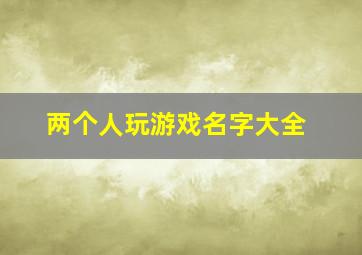 两个人玩游戏名字大全